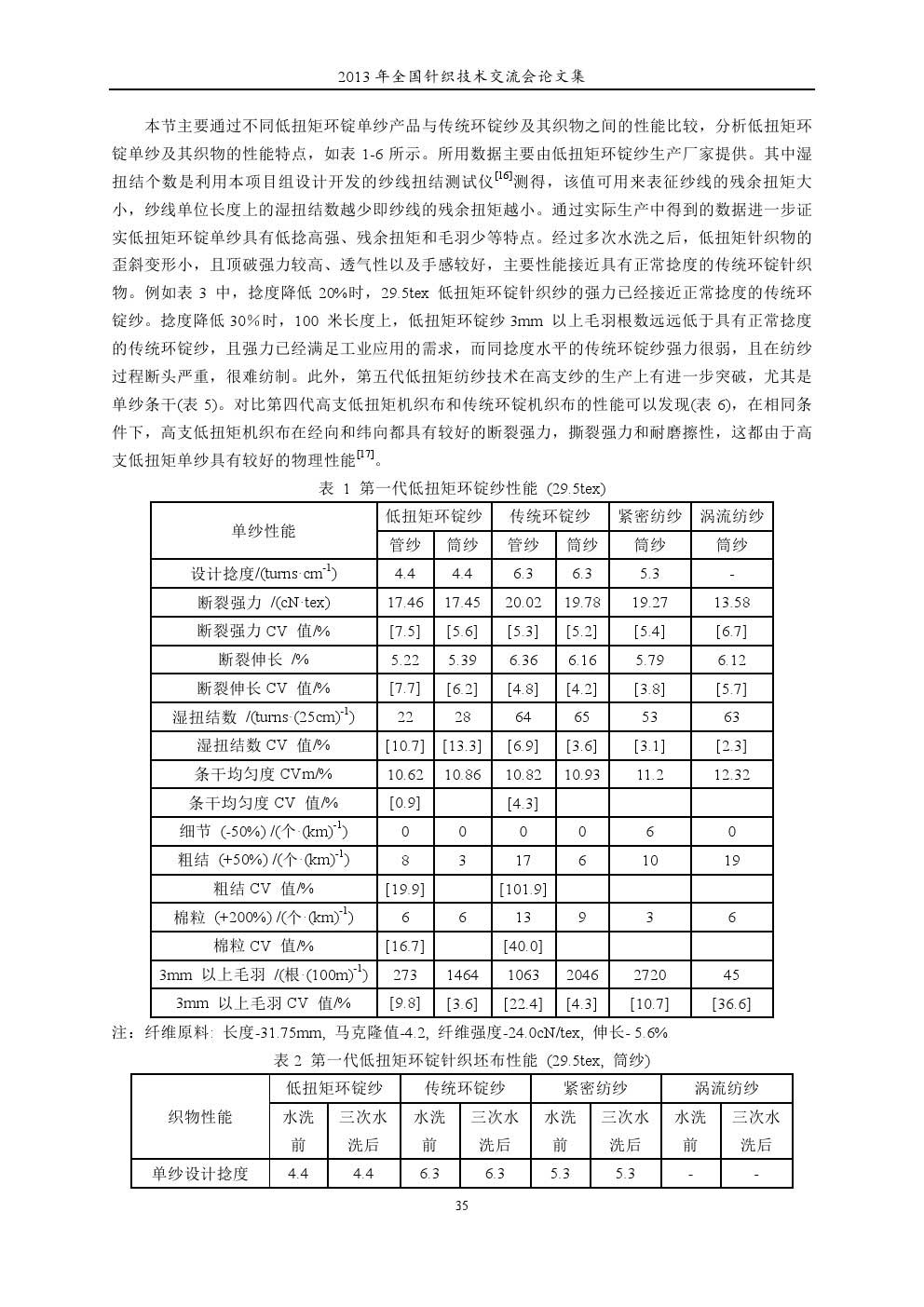 2013 年全国针织技术交流会论文集

本节主要通过不同低扭矩环锭单纱产品与传统环锭纱及其织物之间的性能比较，分析低扭矩环锭单纱及其织物的性能特点，如表 1-6 所示。所用数据主要由低扭矩环锭纱生产厂家提供。其中湿扭结个数是利用本项目组设计开发的纱线扭结测试仪$^{[16]}$测得，该值可用来表征纱线的残余扭矩大小，纱线单位长度上的湿扭结数越少即纱线的残余扭矩越小。通过实际生产中得到的数据进一步证实低扭矩环锭单纱具有低捻高强、残余扭矩和毛羽少等特点。经过多次水洗之后，低扭矩针织物的歪斜变形小，且顶破强力较高、透气性以及手感较好，主要性能接近具有正常捻度的传统环锭针织物。例如表 3 中，捻度降低 20%时，29.5tex 低扭矩环锭针织纱的强力已经接近正常捻度的传统环锭纱。捻度降低 30%时，100 米长度上，低扭矩环锭纱 3mm 以上毛羽根数远远低于具有正常捻度的传统环锭纱，且强力已经满足工业应用的需求，而同捻度水平的传统环锭纱强力很弱，且在纺纱过程断头严重，很难纺制。此外，第五代低扭矩纺纱技术在高支纱的生产上有进一步突破，尤其是单纱条干(表 5)。对比第四代高支低扭矩机织布和传统环锭机织布的性能可以发现(表 6)，在相同条件下，高支低扭矩机织布在经向和纬向都具有较好的断裂强力，撕裂强力和耐磨擦性，这都由于高支低扭矩单纱具有较好的物理性能$^{[17]}$。

表 1 第一代低扭矩环锭纱性能 (29.5tex)

| 单纱性能 | 低扭矩环锭纱 | | 传统环锭纱 | | 紧密纺纱 | 涡流纺纱 |
|---|---|---|---|---|---|---|
| | 管纱 | 筒纱 | 管纱 | 筒纱 | 筒纱 | 筒纱 |
| 设计捻度/(turns·cm$^{-1}$) | 4.4 | 4.4 | 6.3 | 6.3 | 5.3 | - |
| 断裂强力 /(cN·tex) | 17.46 | 17.45 | 20.02 | 19.78 | 19.27 | 13.58 |
| 断裂强力 CV 值/% | [7.5] | [5.6] | [5.3] | [5.2] | [5.4] | [6.7] |
| 断裂伸长 /% | 5.22 | 5.39 | 6.36 | 6.16 | 5.79 | 6.12 |
| 断裂伸长 CV 值/% | [7.7] | [6.2] | [4.8] | [4.2] | [3.8] | [5.7] |
| 湿扭结数 /(turns·(25cm)$^{-1}$) | 22 | 28 | 64 | 65 | 53 | 63 |
| 湿扭结数 CV 值/% | [10.7] | [13.3] | [6.9] | [3.6] | [3.1] | [2.3] |
| 条干均匀度 CVm/% | 10.62 | 10.86 | 10.82 | 10.93 | 11.2 | 12.32 |
| 条干均匀度 CV 值/% | [0.9] | | [4.3] | | | |
| 细节 (-50%) /(个·(km)$^{-1}$) | 0 | 0 | 0 | 0 | 6 | 0 |
| 粗结 (+50%) /(个·(km)$^{-1}$) | 8 | 3 | 17 | 6 | 10 | 19 |
| 粗结 CV 值/% | [19.9] | | [101.9] | | | |
| 棉粒 (+200%) /(个·(km)$^{-1}$) | 6 | 6 | 13 | 9 | 3 | 6 |
| 棉粒 CV 值/% | [16.7] | | [40.0] | | | |
| 3mm 以上毛羽 /(根·(100m)$^{-1}$) | 273 | 1464 | 1063 | 2046 | 2720 | 45 |
| 3mm 以上毛羽 CV 值/% | [9.8] | [3.6] | [22.4] | [4.3] | [10.7] | [36.6] |

注：纤维原料: 长度-31.75mm, 马克隆值-4.2, 纤维强度-24.0cN/tex, 伸长- 5.6%

表 2 第一代低扭矩环锭针织坯布性能 (29.5tex, 筒纱)

| 织物性能 | 低扭矩环锭纱 | | 传统环锭纱 | | 紧密纺纱 | | 涡流纺纱 | |
|---|---|---|---|---|---|---|---|---|
| | 水洗前 | 三次水洗后 | 水洗前 | 三次水洗后 | 水洗前 | 三次水洗后 | 水洗前 | 三次水洗后 |
| 单纱设计捻度 | 4.4 | 4.4 | 6.3 | 6.3 | 5.3 | 5.3 | - | - |

35